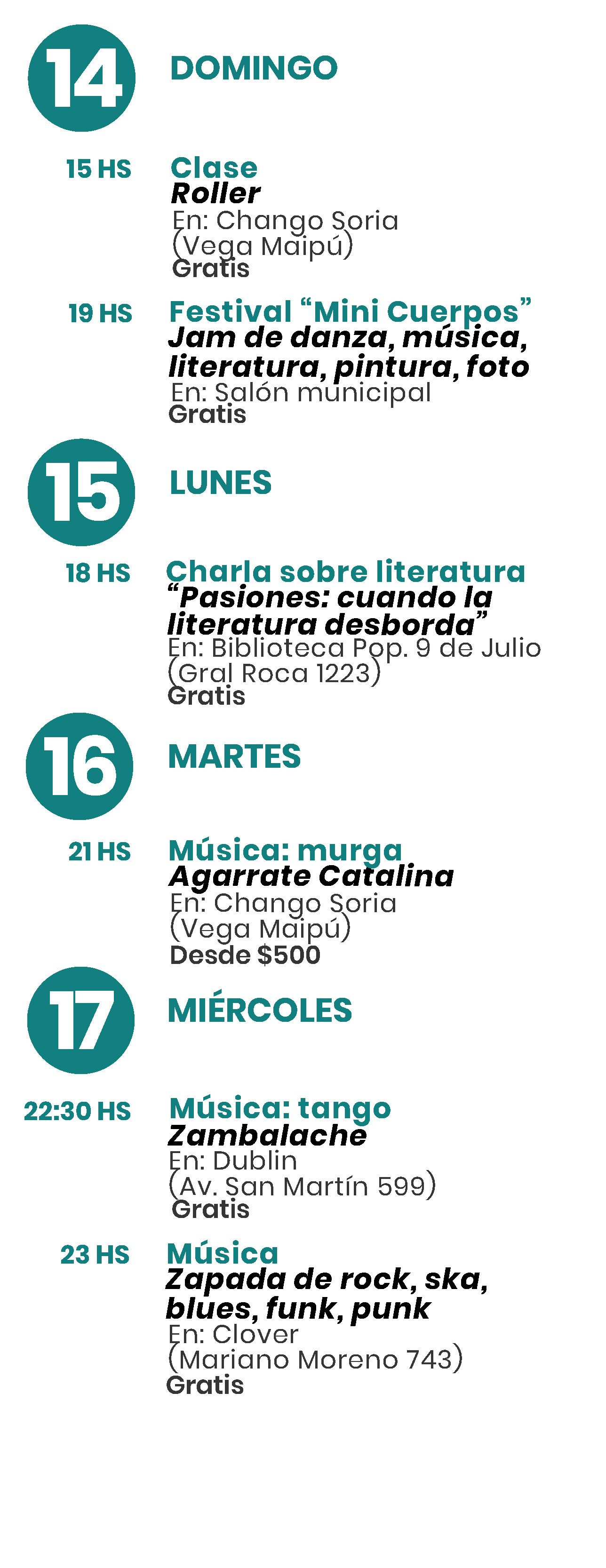 14

DOMINGO

15 HS

Clase
Roller
En: Chango Soria
(Vega Maipú)
Gratis

19 HS

Festival "Mini Cuerpos"
Jam de danza, música, literatura, pintura, foto
En: Salón municipal
Gratis

15

LUNES

18 HS

Charla sobre literatura
"Pasiones: cuando la literatura desborda"
En: Biblioteca Pop. 9 de Julio
(Gral Roca 1223)
Gratis

16

MARTES

21 HS

Música: murga
Agarrate Catalina
En: Chango Soria
(Vega Maipú)
Desde $500

17

MIÉRCOLES

22:30 HS

Música: tango
Zambalache
En: Dublin
(Av. San Martín 599)
Gratis

23 HS

Música
Zapada de rock, ska, blues, funk, punk
En: Clover
(Mariano Moreno 743)
Gratis